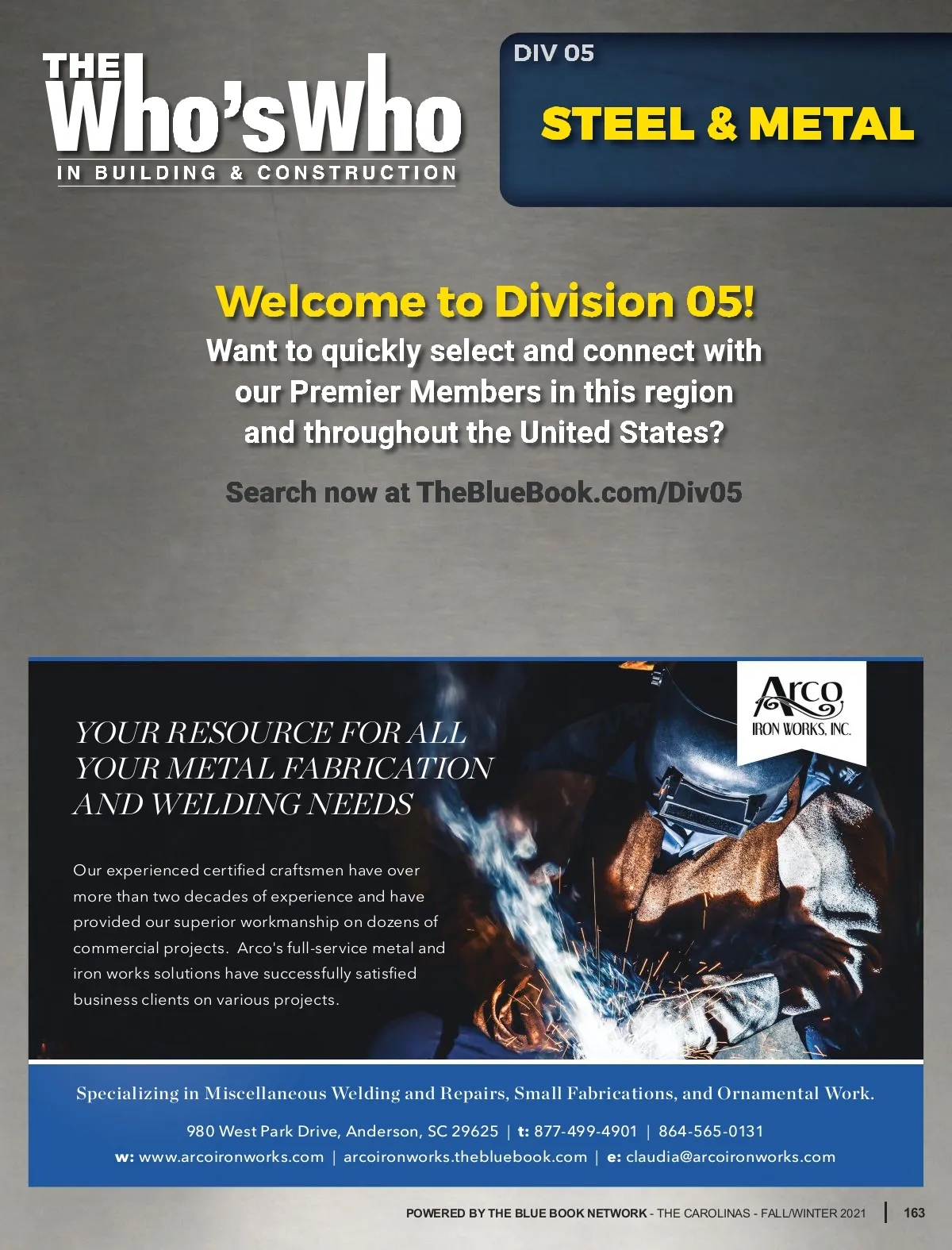 THE Who's Who
IN BUILDING & CONSTRUCTION

DIV 05

STEEL & METAL

Welcome to Division 05!

Want to quickly select and connect with our Premier Members in this region and throughout the United States?

Search now at TheBlueBook.com/Div05

Arco
IRON WORKS, INC.

YOUR RESOURCE FOR ALL YOUR METAL FABRICATION AND WELDING NEEDS

Our experienced certified craftsmen have over more than two decades of experience and have provided our superior workmanship on dozens of commercial projects. Arco's full-service metal and iron works solutions have successfully satisfied business clients on various projects.

Specializing in Miscellaneous Welding and Repairs, Small Fabrications, and Ornamental Work.

980 West Park Drive, Anderson, SC 29625 | t: 877-499-4901 | 864-565-0131
w: www.arcoironworks.com | arcoironworks.thebluebook.com | e: claudia@arcoironworks.com

POWERED BY THE BLUE BOOK NETWORK - THE CAROLINAS - FALL/WINTER 2021 | 163